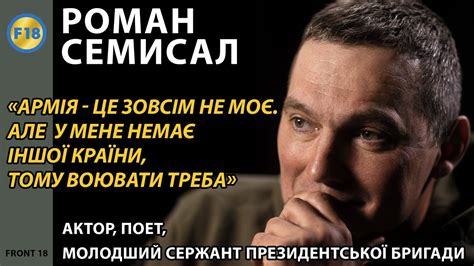 F18

РОМАН СЕМИСАЛ

«АРМІЯ - ЦЕ ЗОВСІМ НЕ МОЄ. АЛЕ У МЕНЕ НЕМАЄ ІНШОЇ КРАЇНИ, ТОМУ ВОЮВАТИ ТРЕБА»

АКТОР, ПОЕТ, МОЛОДШИЙ СЕРЖАНТ ПРЕЗИДЕНТСЬКОЇ БРИГАДИ

FRONT 18